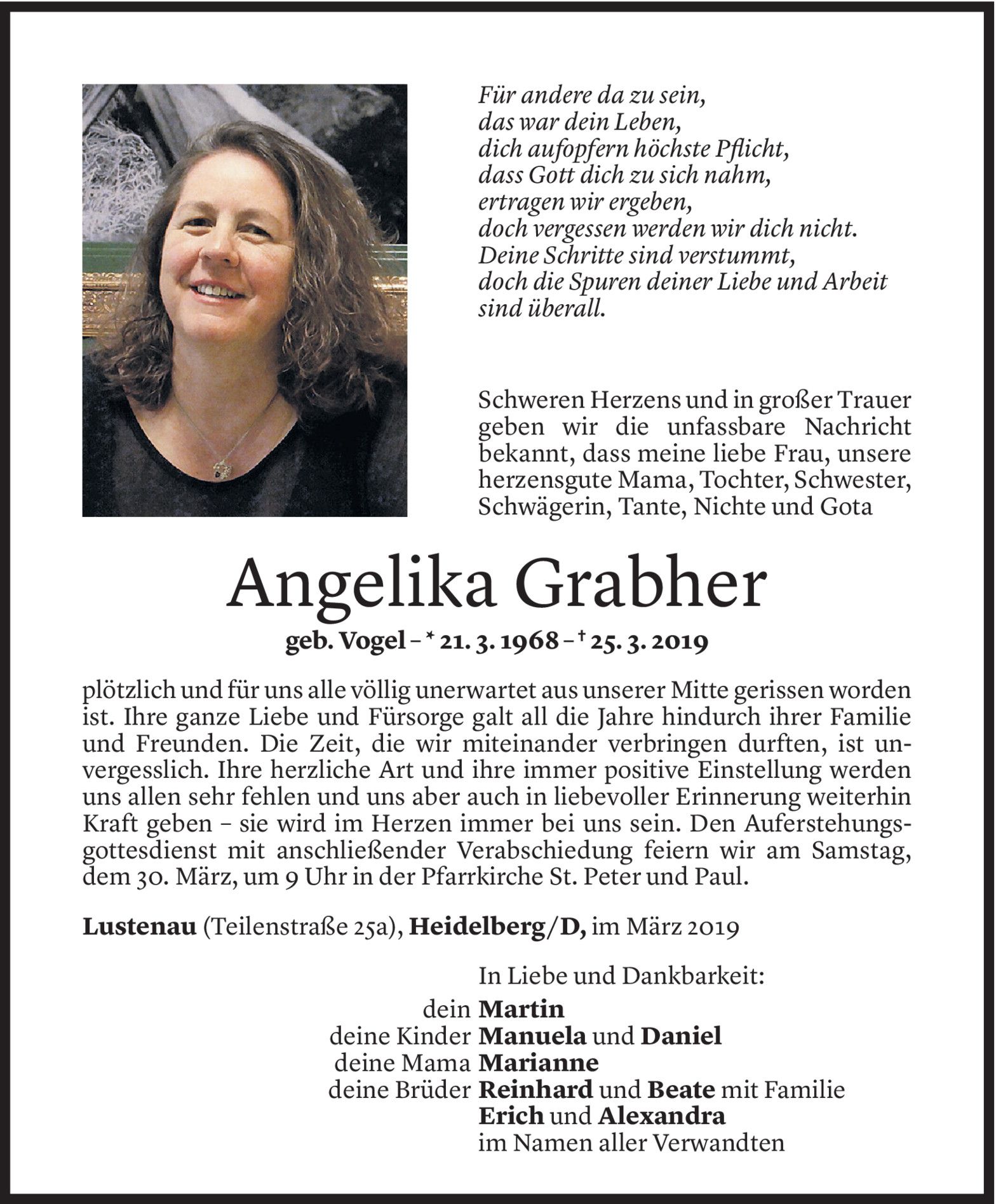 Für andere da zu sein,
das war dein Leben,
dich aufopfern höchste Pflicht,
dass Gott dich zu sich nahm,
ertragen wir ergeben,
doch vergessen werden wir dich nicht.
Deine Schritte sind verstummt,
doch die Spuren deiner Liebe und Arbeit
sind überall.

Schweren Herzens und in großer Trauer geben wir die unfassbare Nachricht bekannt, dass meine liebe Frau, unsere herzensgute Mama, Tochter, Schwester, Schwägerin, Tante, Nichte und Gota

Angelika Grabher

geb. Vogel – * 21. 3. 1968 – † 25. 3. 2019

plötzlich und für uns alle völlig unerwartet aus unserer Mitte gerissen worden ist. Ihre ganze Liebe und Fürsorge galt all die Jahre hindurch ihrer Familie und Freunden. Die Zeit, die wir miteinander verbringen durften, ist unvergesslich. Ihre herzliche Art und ihre immer positive Einstellung werden uns allen sehr fehlen und uns aber auch in liebevoller Erinnerung weiterhin Kraft geben – sie wird im Herzen immer bei uns sein. Den Auferstehungsgottesdienst mit anschließender Verabschiedung feiern wir am Samstag, dem 30. März, um 9 Uhr in der Pfarrkirche St. Peter und Paul.

Lustenau (Teilenstraße 25a), Heidelberg/D, im März 2019

In Liebe und Dankbarkeit:
dein Martin
deine Kinder Manuela und Daniel
deine Mama Marianne
deine Brüder Reinhard und Beate mit Familie
Erich und Alexandra
im Namen aller Verwandten